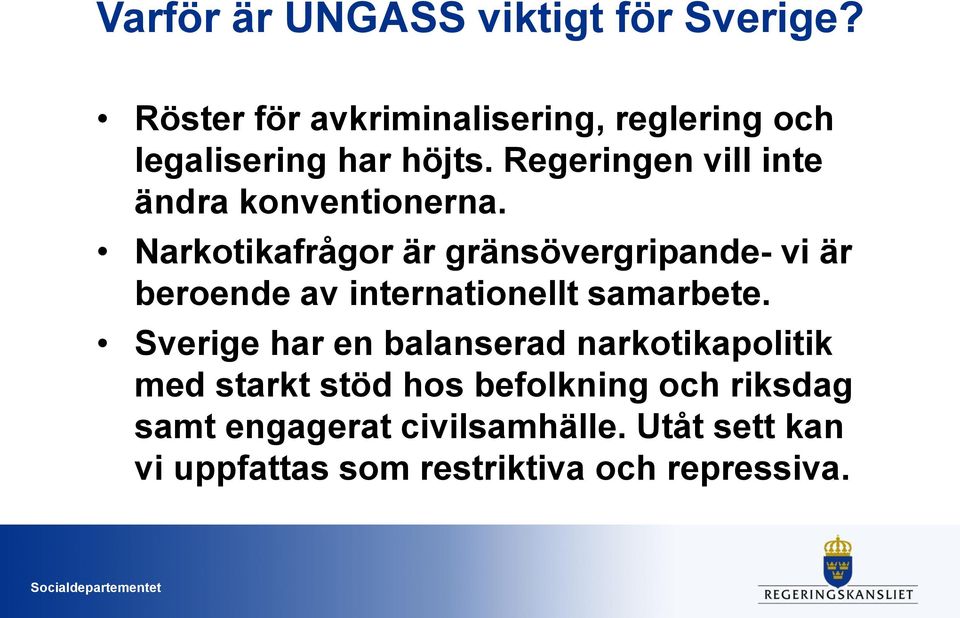 Varför är UNGASS viktigt för Sverige?

• Röster för avkriminalisering, reglering och legalisering har höjts. Regeringen vill inte ändra konventionerna.

• Narkotikafrågor är gränsövergripande- vi är beroende av internationellt samarbete.

• Sverige har en balanserad narkotikapolitik med starkt stöd hos befolkning och riksdag samt engagerat civilsamhälle. Utåt sett kan vi uppfattas som restriktiva och repressiva.

Socialdepartementet

REGERINGSKANSLIET